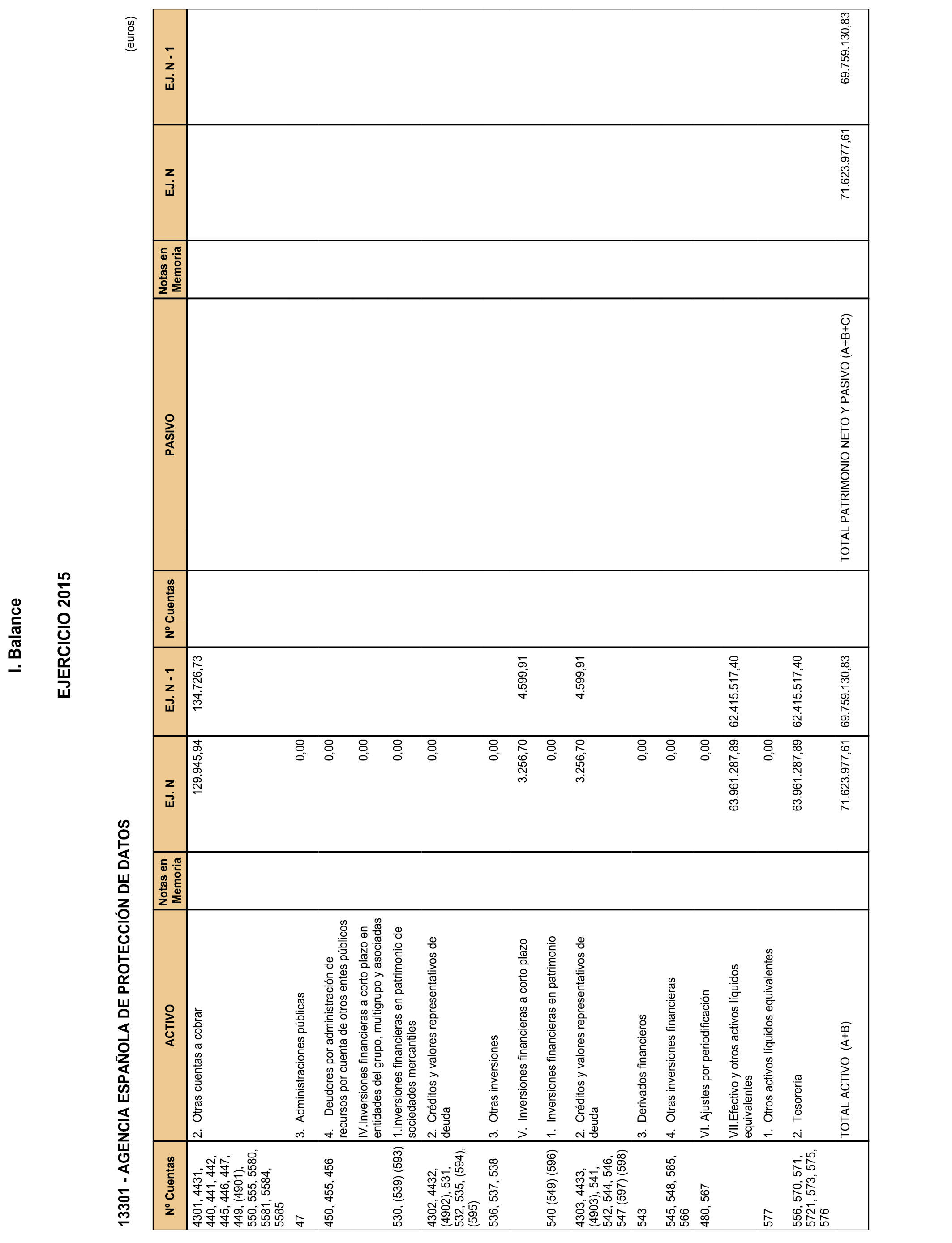 I. Balance

EJERCICIO 2015

13301 - AGENCIA ESPAÑOLA DE PROTECCIÓN DE DATOS

(euros)

| Nº Cuentas | ACTIVO | Notas en Memoria | EJ. N | EJ. N - 1 | Nº Cuentas | PASIVO | Notas en Memoria | EJ. N | EJ. N - 1 |
|---|---|---|---|---|---|---|---|---|---|
| 4301, 4431, 440, 441, 442, 445, 446, 447, 449, (4901), 550, 555, 5580, 5581, 5584, 5585 | 2. Otras cuentas a cobrar | | 129.945,94 | 134.726,73 | | | | | |
| 47 | 3. Administraciones públicas | | 0,00 | | | | | | |
| 450, 455, 456 | 4. Deudores por administración de recursos por cuenta de otros entes públicos | | 0,00 | | | | | | |
| | IV.Inversiones financieras a corto plazo en entidades del grupo, multigrupo y asociadas | | 0,00 | | | | | | |
| 530, (539) (593) | 1.Inversiones financieras en patrimonio de sociedades mercantiles | | 0,00 | | | | | | |
| 4302, 4432, (4902), 531, 532, 535, (594), (595) | 2. Créditos y valores representativos de deuda | | 0,00 | | | | | | |
| 536, 537, 538 | 3. Otras inversiones | | 0,00 | | | | | | |
| | V. Inversiones financieras a corto plazo | | 3.256,70 | 4.599,91 | | | | | |
| 540 (549) (596) | 1. Inversiones financieras en patrimonio | | 0,00 | | | | | | |
| 4303, 4433, (4903), 541, 542, 544, 546, 547 (597) (598) | 2. Créditos y valores representativos de deuda | | 3.256,70 | 4.599,91 | | | | | |
| 543 | 3. Derivados financieros | | 0,00 | | | | | | |
| 545, 548, 565, 566 | 4. Otras inversiones financieras | | 0,00 | | | | | | |
| 480, 567 | VI. Ajustes por periodificación | | 0,00 | | | | | | |
| | VII.Efectivo y otros activos líquidos equivalentes | | 63.961.287,89 | 62.415.517,40 | | | | | |
| 577 | 1. Otros activos líquidos equivalentes | | 0,00 | | | | | | |
| 556, 570, 571, 5721, 573, 575, 576 | 2. Tesorería | | 63.961.287,89 | 62.415.517,40 | | | | | |
| | TOTAL ACTIVO (A+B) | | 71.623.977,61 | 69.759.130,83 | | TOTAL PATRIMONIO NETO Y PASIVO (A+B+C) | | 71.623.977,61 | 69.759.130,83 |